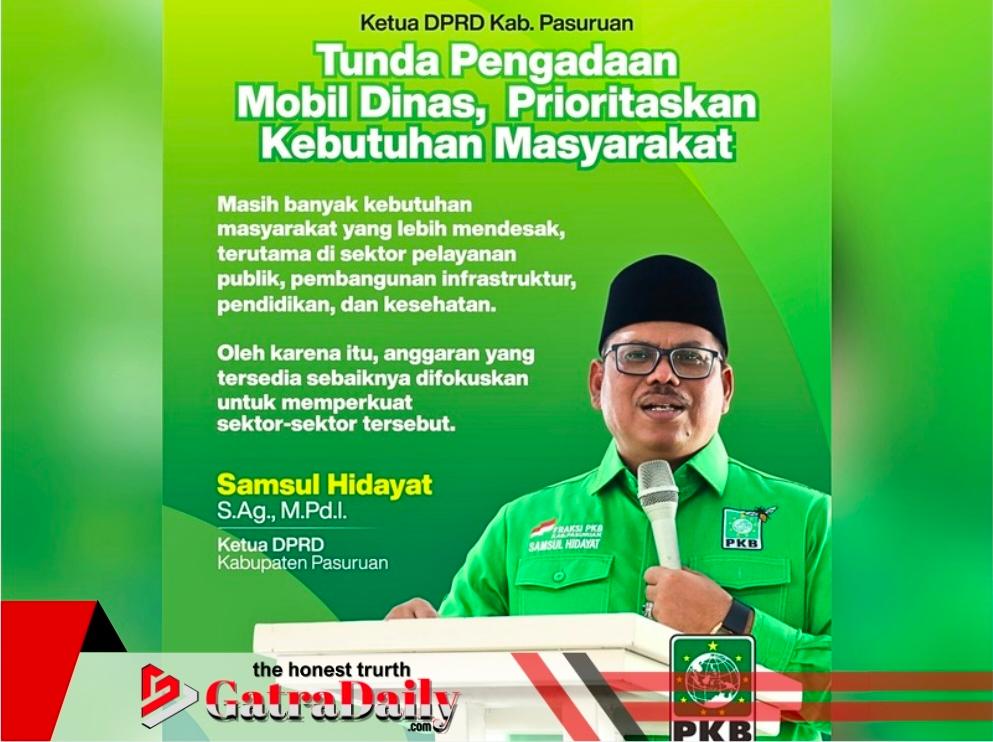 Ketua DPRD Kab. Pasuruan

Tunda Pengadaan Mobil Dinas, Prioritaskan Kebutuhan Masyarakat

Masih banyak kebutuhan masyarakat yang lebih mendesak, terutama di sektor pelayanan publik, pembangunan infrastruktur, pendidikan, dan kesehatan.

Oleh karena itu, anggaran yang tersedia sebaiknya difokuskan untuk memperkuat sektor-sektor tersebut.

Samsul Hidayat
S.Ag., M.Pd.I.

Ketua DPRD
Kabupaten Pasuruan

FRAKSI PKB
SAMSUL HIDAYAT

PKB

the honest trurth
GatraDaily
.com

PKB